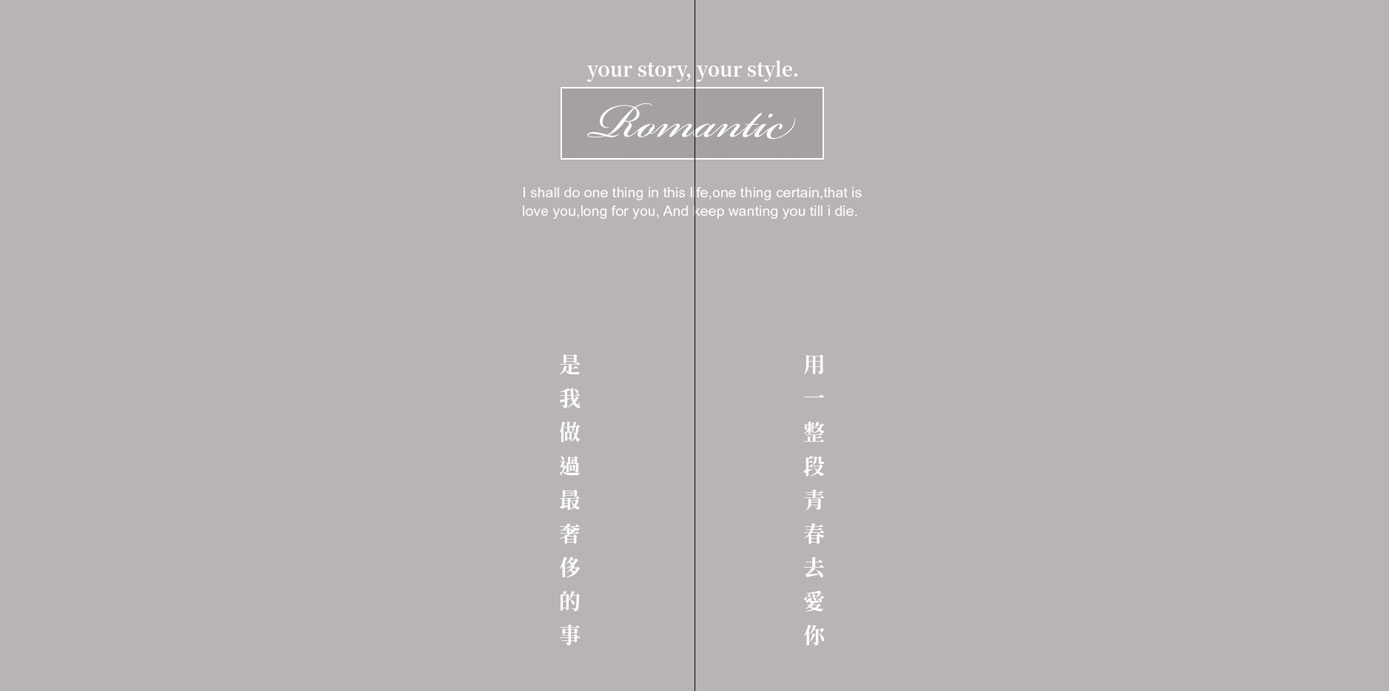 your story, your style.

Romantic

I shall do one thing in this life,one thing certain,that is love you,long for you, And keep wanting you till i die.

用一整段青春去愛你

是我做過最奢侈的事